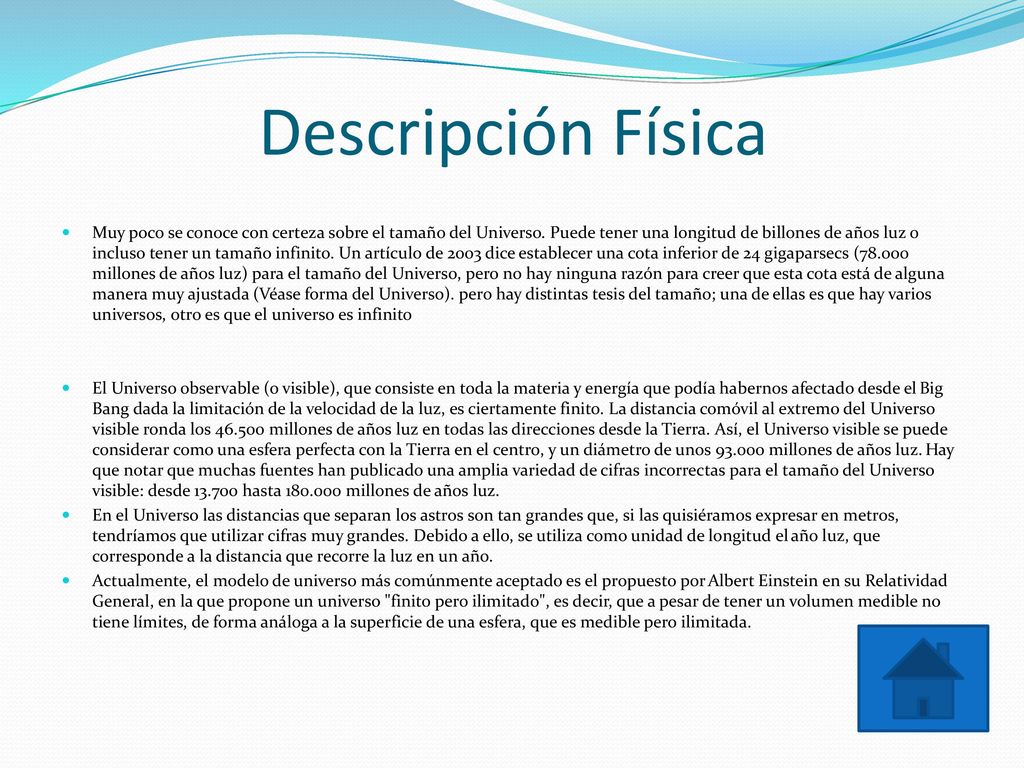 Descripción Física

Muy poco se conoce con certeza sobre el tamaño del Universo. Puede tener una longitud de billones de años luz o incluso tener un tamaño infinito. Un artículo de 2003 dice establecer una cota inferior de 24 gigaparsecs (78.000 millones de años luz) para el tamaño del Universo, pero no hay ninguna razón para creer que esta cota está de alguna manera muy ajustada (Véase forma del Universo). pero hay distintas tesis del tamaño; una de ellas es que hay varios universos, otro es que el universo es infinito

El Universo observable (o visible), que consiste en toda la materia y energía que podía habernos afectado desde el Big Bang dada la limitación de la velocidad de la luz, es ciertamente finito. La distancia comóvil al extremo del Universo visible ronda los 46.500 millones de años luz en todas las direcciones desde la Tierra. Así, el Universo visible se puede considerar como una esfera perfecta con la Tierra en el centro, y un diámetro de unos 93.000 millones de años luz. Hay que notar que muchas fuentes han publicado una amplia variedad de cifras incorrectas para el tamaño del Universo visible: desde 13.700 hasta 180.000 millones de años luz.

En el Universo las distancias que separan los astros son tan grandes que, si las quisiéramos expresar en metros, tendríamos que utilizar cifras muy grandes. Debido a ello, se utiliza como unidad de longitud el año luz, que corresponde a la distancia que recorre la luz en un año.

Actualmente, el modelo de universo más comúnmente aceptado es el propuesto por Albert Einstein en su Relatividad General, en la que propone un universo "finito pero ilimitado", es decir, que a pesar de tener un volumen medible no tiene límites, de forma análoga a la superficie de una esfera, que es medible pero ilimitada.